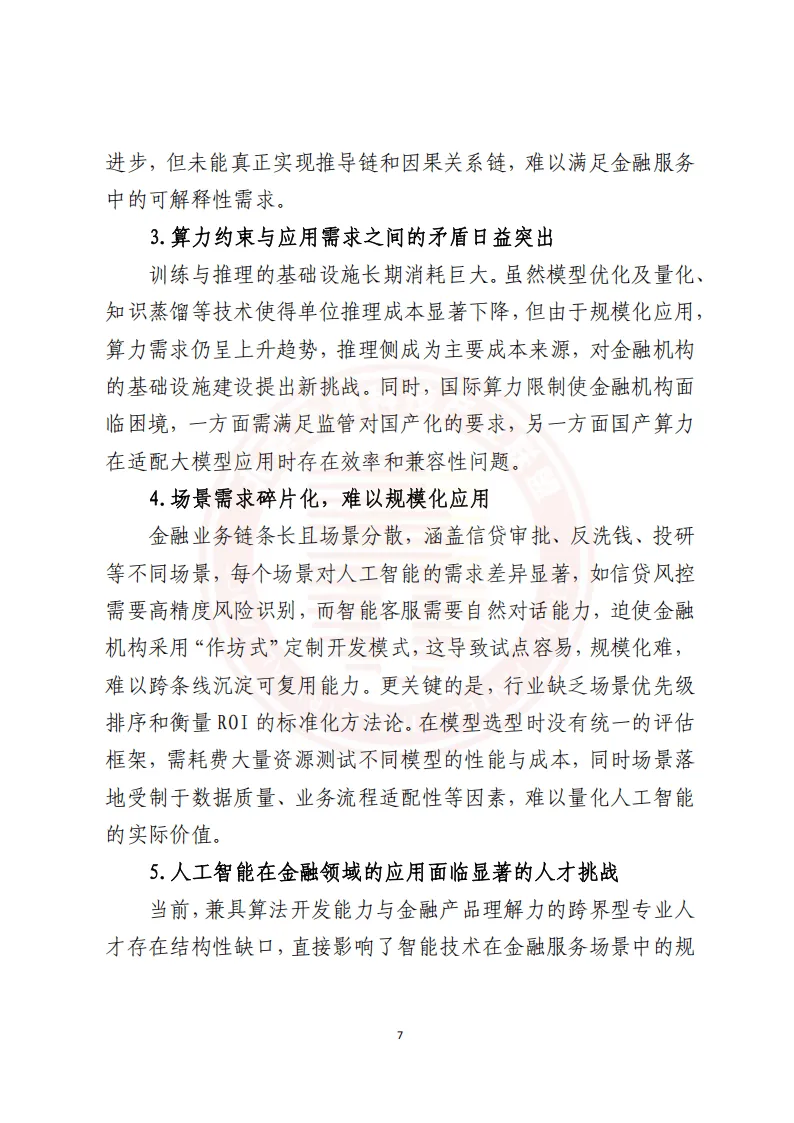 进步，但未能真正实现推导链和因果关系链，难以满足金融服务中的可解释性需求。

3.算力约束与应用需求之间的矛盾日益突出

训练与推理的基础设施长期消耗巨大。虽然模型优化及量化、知识蒸馏等技术使得单位推理成本显著下降，但由于规模化应用，算力需求仍呈上升趋势，推理侧成为主要成本来源，对金融机构的基础设施建设提出新挑战。同时，国际算力限制使金融机构面临困境，一方面需满足监管对国产化的要求，另一方面国产算力在适配大模型应用时存在效率和兼容性问题。

4.场景需求碎片化，难以规模化应用

金融业务链条长且场景分散，涵盖信贷审批、反洗钱、投研等不同场景，每个场景对人工智能的需求差异显著，如信贷风控需要高精度风险识别，而智能客服需要自然对话能力，迫使金融机构采用“作坊式”定制开发模式，这导致试点容易，规模化难，难以跨条线沉淀可复用能力。更关键的是，行业缺乏场景优先级排序和衡量ROI的标准化方法论。在模型选型时没有统一的评估框架，需耗费大量资源测试不同模型的性能与成本，同时场景落地受制于数据质量、业务流程适配性等因素，难以量化人工智能的实际价值。

5.人工智能在金融领域的应用面临显著的人才挑战

当前，兼具算法开发能力与金融产品理解力的跨界型专业人才存在结构性缺口，直接影响了智能技术在金融服务场景中的规

7